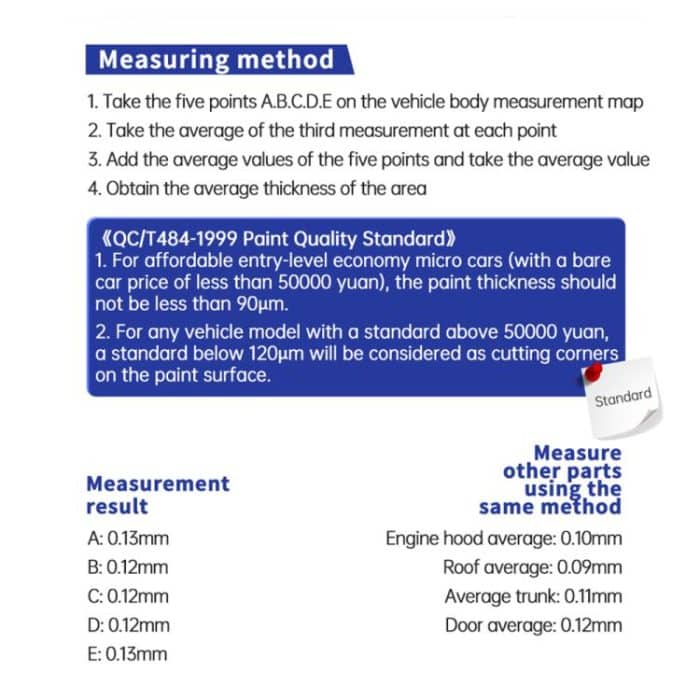 Measuring method

1. Take the five points A.B.C.D.E on the vehicle body measurement map
2. Take the average of the third measurement at each point
3. Add the average values of the five points and take the average value
4. Obtain the average thickness of the area

《QC/T484-1999 Paint Quality Standard》
1. For affordable entry-level economy micro cars (with a bare car price of less than 50000 yuan), the paint thickness should not be less than 90μm.
2. For any vehicle model with a standard above 50000 yuan, a standard below 120μm will be considered as cutting corners on the paint surface.

Standard

Measurement result

A: 0.13mm
B: 0.12mm
C: 0.12mm
D: 0.12mm
E: 0.13mm

Measure other parts using the same method

Engine hood average: 0.10mm
Roof average: 0.09mm
Average trunk: 0.11mm
Door average: 0.12mm